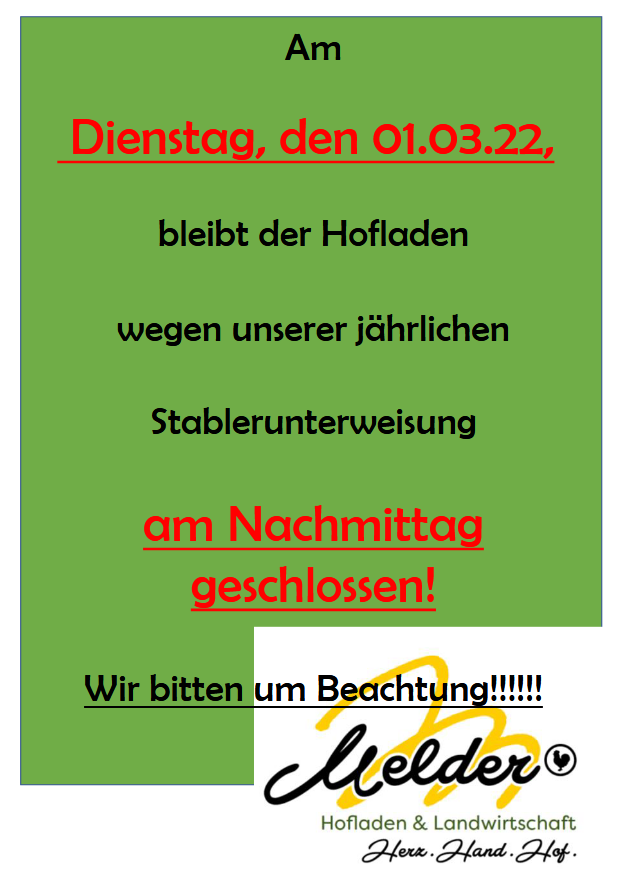 Am

Dienstag, den 01.03.22,

bleibt der Hofladen

wegen unserer jährlichen

Stablerunterweisung

am Nachmittag geschlossen!

Wir bitten um Beachtung!!!!!!

Melder

Hofladen & Landwirtschaft

Herz. Hand. Hof.